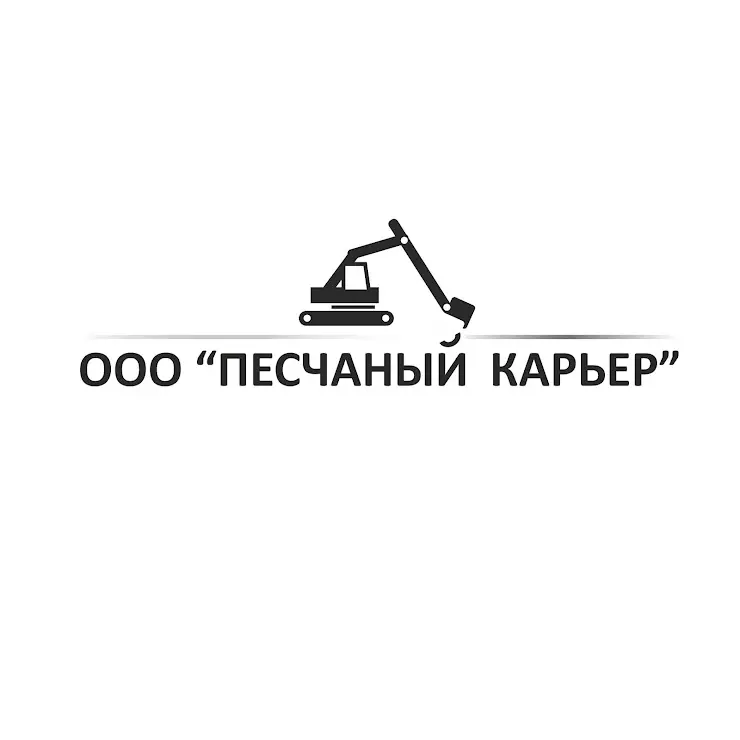 ООО “ПЕСЧАНЫЙ КАРЬЕР”